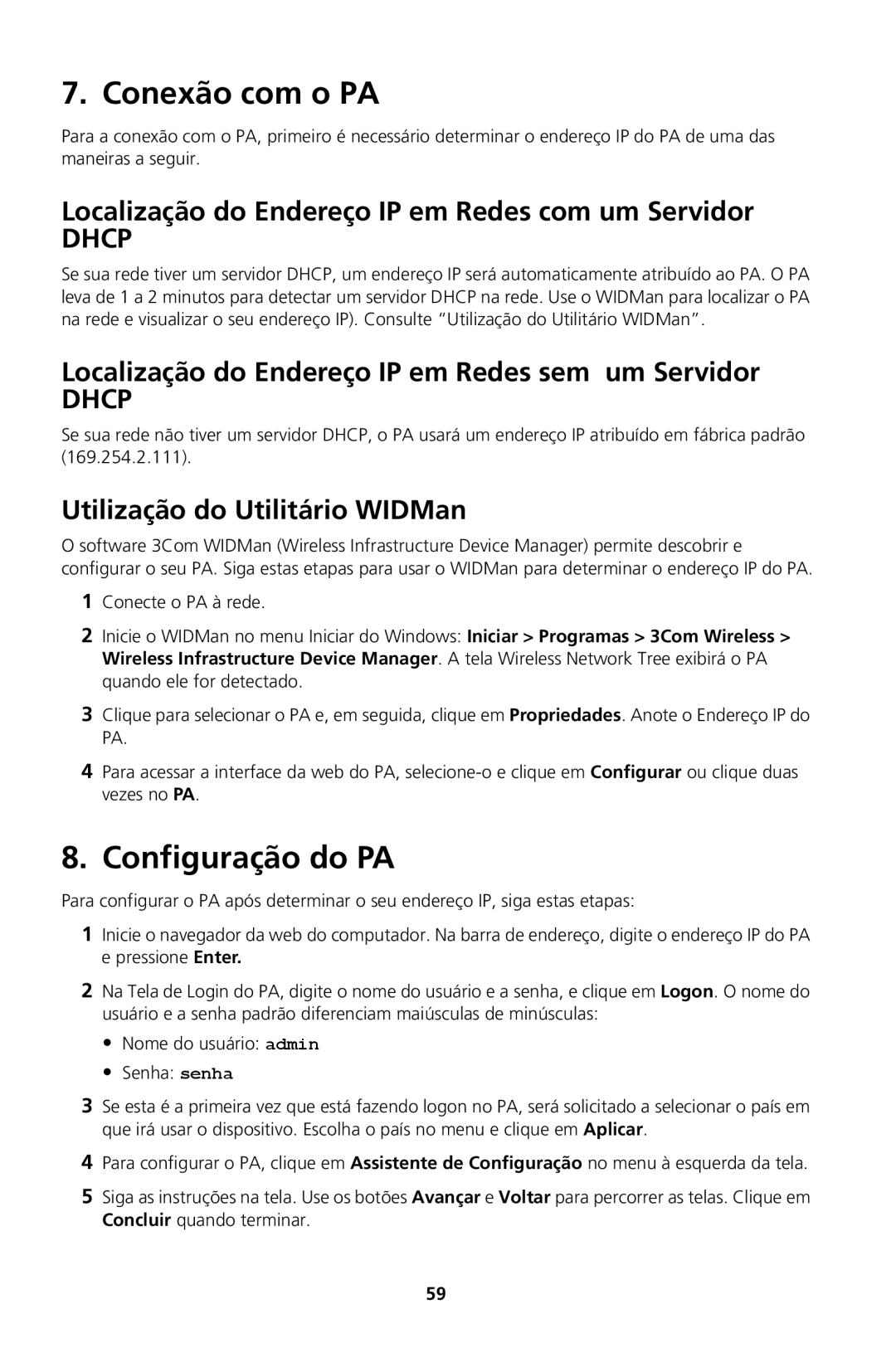 7. Conexão com o PA

Para a conexão com o PA, primeiro é necessário determinar o endereço IP do PA de uma das maneiras a seguir.

Localização do Endereço IP em Redes com um Servidor DHCP

Se sua rede tiver um servidor DHCP, um endereço IP será automaticamente atribuído ao PA. O PA leva de 1 a 2 minutos para detectar um servidor DHCP na rede. Use o WIDMan para localizar o PA na rede e visualizar o seu endereço IP). Consulte "Utilização do Utilitário WIDMan".

Localização do Endereço IP em Redes sem  um Servidor DHCP

Se sua rede não tiver um servidor DHCP, o PA usará um endereço IP atribuído em fábrica padrão (169.254.2.111).

Utilização do Utilitário WIDMan

O software 3Com WIDMan (Wireless Infrastructure Device Manager) permite descobrir e configurar o seu PA. Siga estas etapas para usar o WIDMan para determinar o endereço IP do PA.

1 Conecte o PA à rede.

2 Inicie o WIDMan no menu Iniciar do Windows: Iniciar > Programas > 3Com Wireless > Wireless Infrastructure Device Manager. A tela Wireless Network Tree exibirá o PA quando ele for detectado.

3 Clique para selecionar o PA e, em seguida, clique em Propriedades. Anote o Endereço IP do PA.

4 Para acessar a interface da web do PA, selecione-o e clique em Configurar ou clique duas vezes no PA.

8. Configuração do PA

Para configurar o PA após determinar o seu endereço IP, siga estas etapas:

1 Inicie o navegador da web do computador. Na barra de endereço, digite o endereço IP do PA e pressione Enter.

2 Na Tela de Login do PA, digite o nome do usuário e a senha, e clique em Logon. O nome do usuário e a senha padrão diferenciam maiúsculas de minúsculas:

• Nome do usuário: admin

• Senha: senha

3 Se esta é a primeira vez que está fazendo logon no PA, será solicitado a selecionar o país em que irá usar o dispositivo. Escolha o país no menu e clique em Aplicar.

4 Para configurar o PA, clique em Assistente de Configuração no menu à esquerda da tela.

5 Siga as instruções na tela. Use os botões Avançar e Voltar para percorrer as telas. Clique em Concluir quando terminar.

59